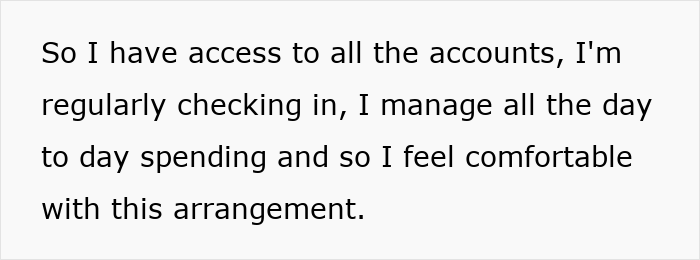 So I have access to all the accounts, I'm regularly checking in, I manage all the day to day spending and so I feel comfortable with this arrangement.